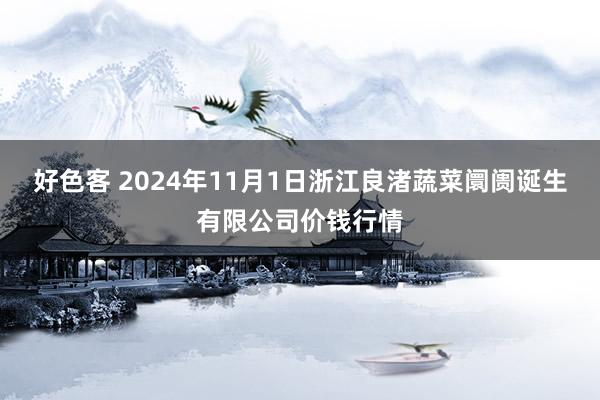 好色客 2024年11月1日浙江良渚蔬菜阛阓诞生有限公司价钱行情